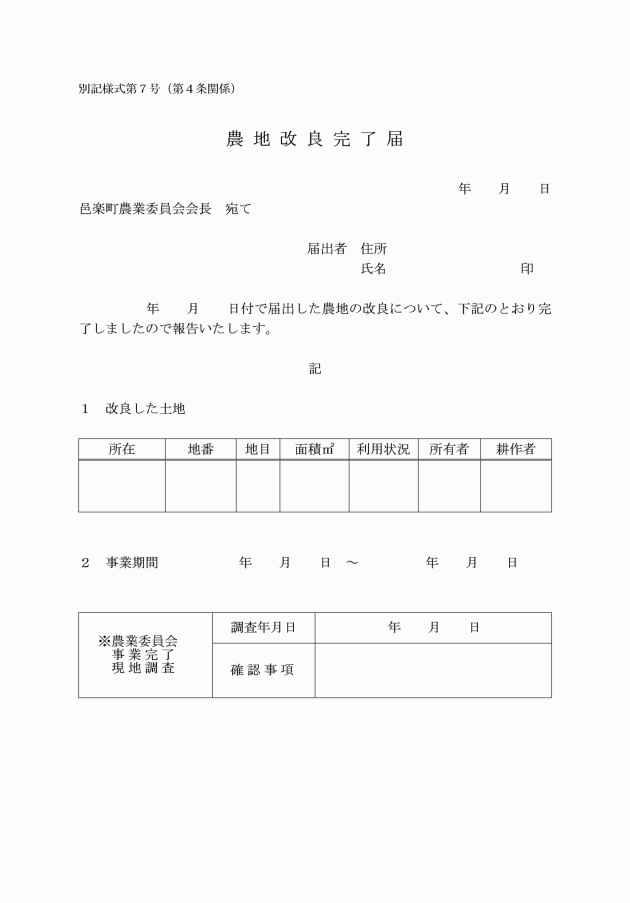 別記様式第７号（第４条関係）

農 地 改 良 完 了 届

年　　月　　日

邑楽町農業委員会会長　宛て

届出者　住所
氏名　　　　　　　　　印

年　　月　　日付で届出した農地の改良について、下記のとおり完了しましたので報告いたします。

記

１　改良した土地

| 所在 | 地番 | 地目 | 面積㎡ | 利用状況 | 所有者 | 耕作者 |
|---|---|---|---|---|---|---|
| | | | | | | |

２　事業期間　　　　年　　月　　日 ～　　　　年　　月　　日

| ※農業委員会 事業完了 現地調査 | 調査年月日 | 年　　月　　日 |
|---|---|---|
| | 確 認 事 項 | |